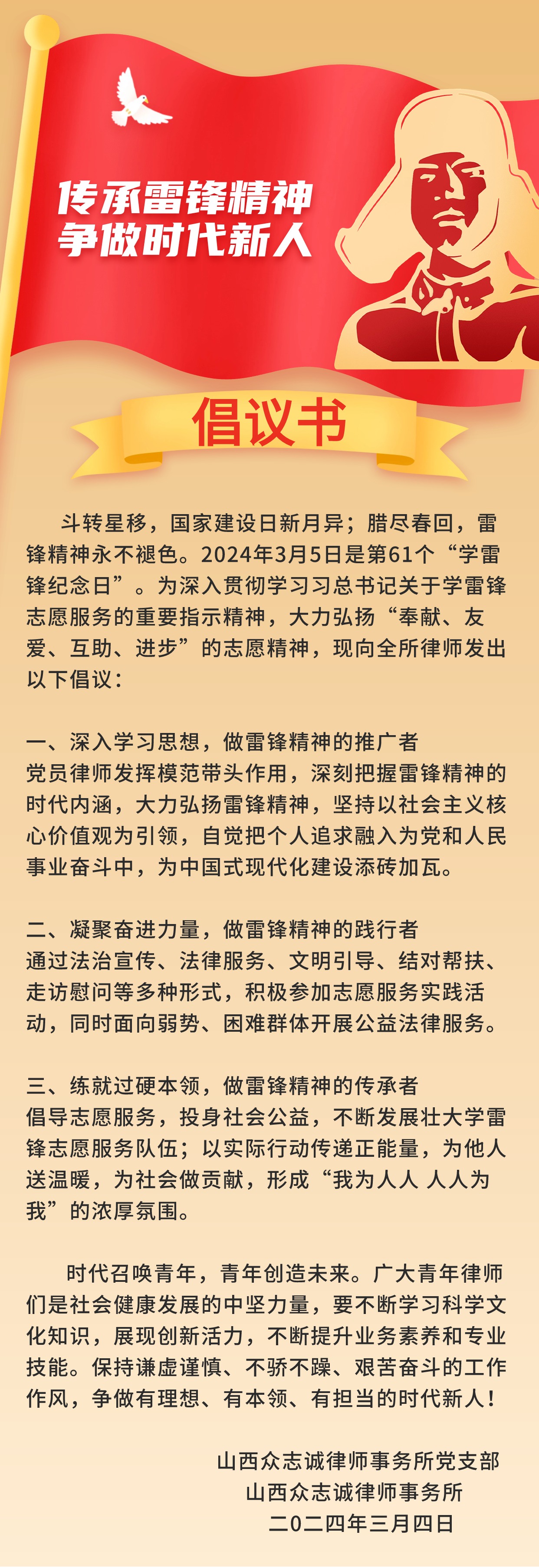 传承雷锋精神
争做时代新人

倡议书

斗转星移，国家建设日新月异；腊尽春回，雷锋精神永不褪色。2024年3月5日是第61个“学雷锋纪念日”。为深入贯彻学习习总书记关于学雷锋志愿服务的重要指示精神，大力弘扬“奉献、友爱、互助、进步”的志愿精神，现向全所律师发出以下倡议：

一、深入学习思想，做雷锋精神的推广者
党员律师发挥模范带头作用，深刻把握雷锋精神的时代内涵，大力弘扬雷锋精神，坚持以社会主义核心价值观为引领，自觉把个人追求融入为党和人民事业奋斗中，为中国式现代化建设添砖加瓦。

二、凝聚奋进力量，做雷锋精神的践行者
通过法治宣传、法律服务、文明引导、结对帮扶、走访慰问等多种形式，积极参加志愿服务实践活动，同时面向弱势、困难群体开展公益法律服务。

三、练就过硬本领，做雷锋精神的传承者
倡导志愿服务，投身社会公益，不断发展壮大学雷锋志愿服务队伍；以实际行动传递正能量，为他人送温暖，为社会做贡献，形成“我为人人 人人为我”的浓厚氛围。

时代召唤青年，青年创造未来。广大青年律师们是社会健康发展的中坚力量，要不断学习科学文化知识，展现创新活力，不断提升业务素养和专业技能。保持谦虚谨慎、不骄不躁、艰苦奋斗的工作作风，争做有理想、有本领、有担当的时代新人！

山西众志诚律师事务所党支部
山西众志诚律师事务所
二0二四年三月四日